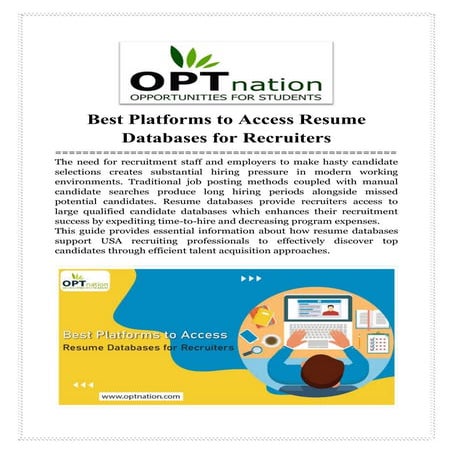 OPTnation
OPPORTUNITIES FOR STUDENTS

Best Platforms to Access Resume Databases for Recruiters

The need for recruitment staff and employers to make hasty candidate selections creates substantial hiring pressure in modern working environments. Traditional job posting methods coupled with manual candidate searches produce long hiring periods alongside missed potential candidates. Resume databases provide recruiters access to large qualified candidate databases which enhances their recruitment success by expediting time-to-hire and decreasing program expenses.
This guide provides essential information about how resume databases support USA recruiting professionals to effectively discover top candidates through efficient talent acquisition approaches.

OPTnation

Best Platforms to Access
Resume Databases for Recruiters

www.optnation.com